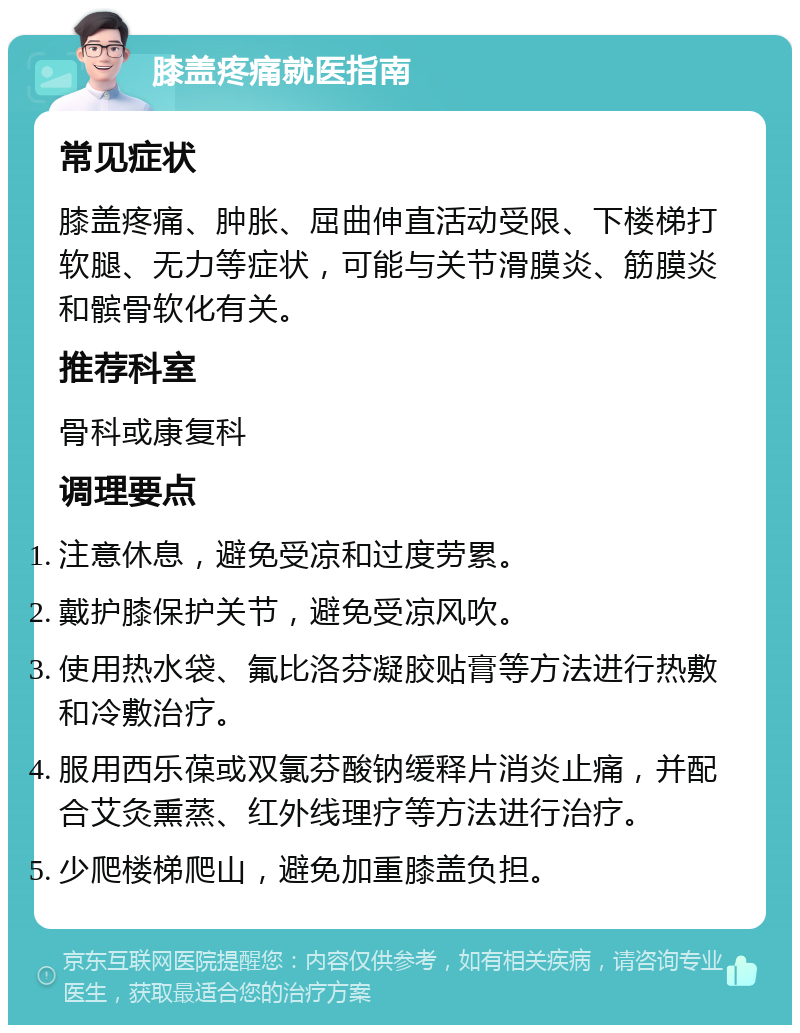 膝盖疼痛就医指南

常见症状

膝盖疼痛、肿胀、屈曲伸直活动受限、下楼梯打软腿、无力等症状，可能与关节滑膜炎、筋膜炎和髌骨软化有关。

推荐科室

骨科或康复科

调理要点

1. 注意休息，避免受凉和过度劳累。
2. 戴护膝保护关节，避免受凉风吹。
3. 使用热水袋、氟比洛芬凝胶贴膏等方法进行热敷和冷敷治疗。
4. 服用西乐葆或双氯芬酸钠缓释片消炎止痛，并配合艾灸熏蒸、红外线理疗等方法进行治疗。
5. 少爬楼梯爬山，避免加重膝盖负担。

京东互联网医院提醒您：内容仅供参考，如有相关疾病，请咨询专业医生，获取最适合您的治疗方案